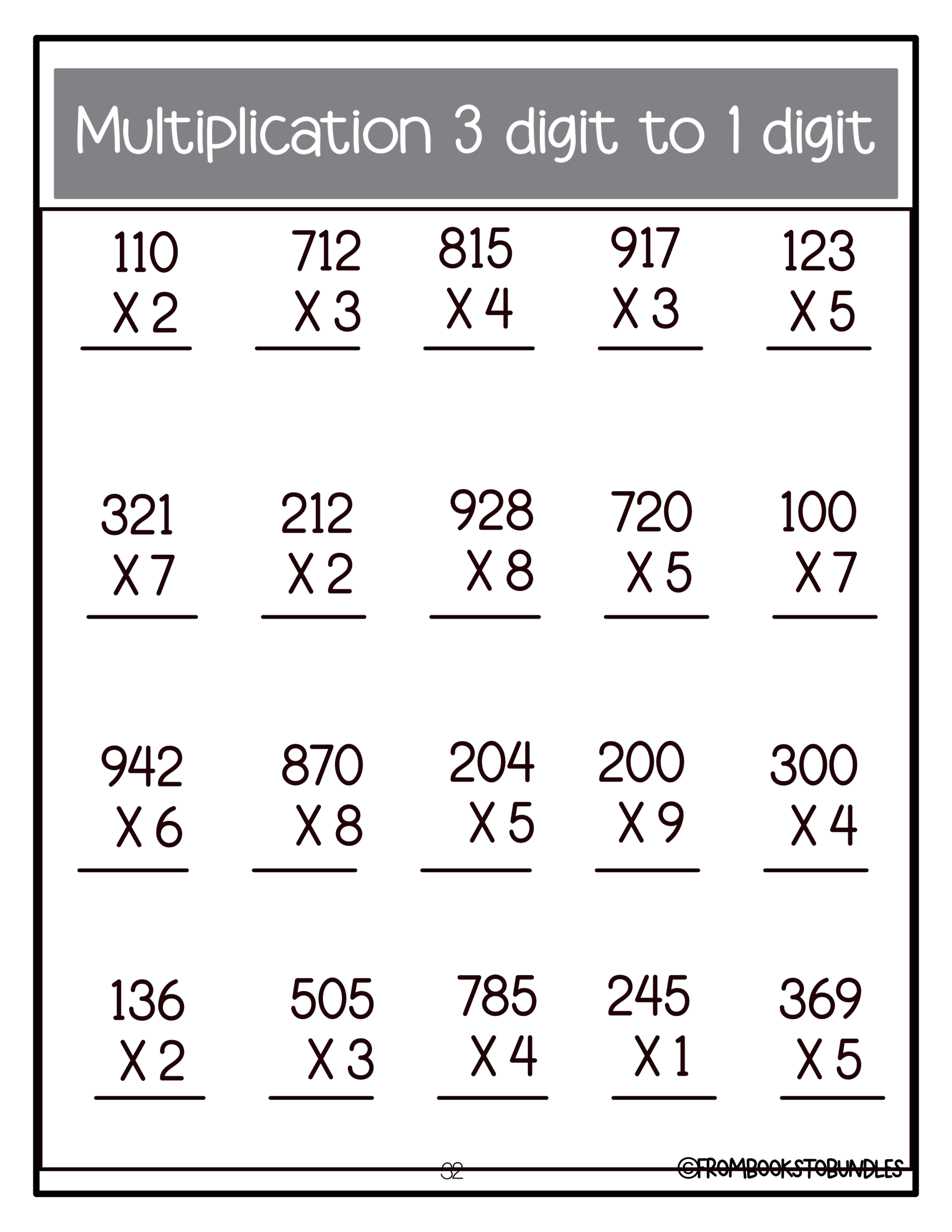 Multiplication 3 digit to 1 digit

110
X 2

712
X 3

815
X 4

917
X 3

123
X 5

321
X 7

212
X 2

928
X 8

720
X 5

100
X 7

942
X 6

870
X 8

204
X 5

200
X 9

300
X 4

136
X 2

505
X 3

785
X 4

245
X 1

369
X 5

32

©FROMBOOKSTOBUNDLES